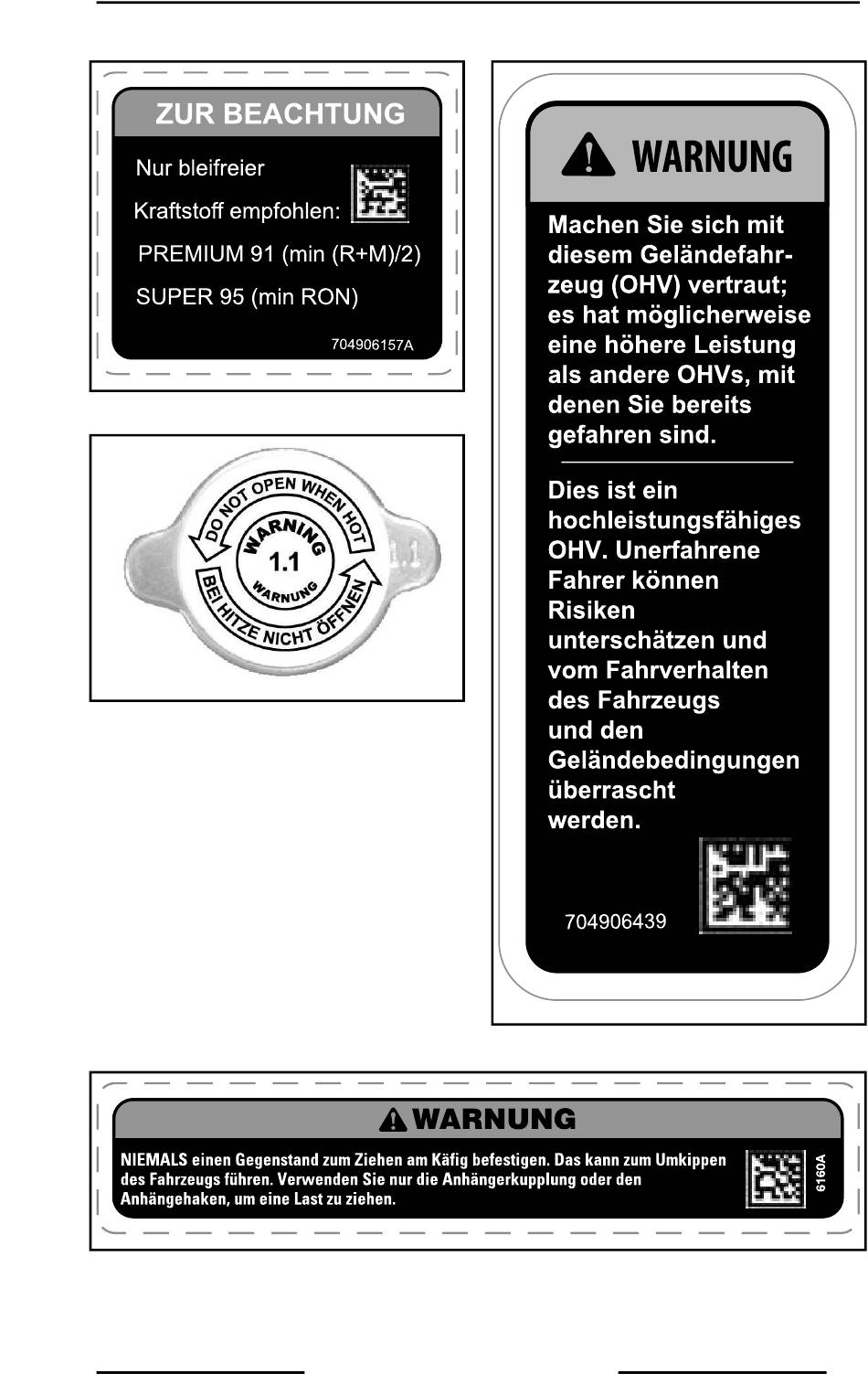 ZUR BEACHTUNG

Nur bleifreier Kraftstoff empfohlen:

PREMIUM 91 (min (R+M)/2)

SUPER 95 (min RON)

704906157A

DO NOT OPEN WHEN HOT
WARNING
1.1
WARNUNG
BEI HITZE NICHT ÖFFNEN
1.1

WARNUNG

Machen Sie sich mit diesem Geländefahrzeug (OHV) vertraut; es hat möglicherweise eine höhere Leistung als andere OHVs, mit denen Sie bereits gefahren sind.

Dies ist ein hochleistungsfähiges OHV. Unerfahrene Fahrer können Risiken unterschätzen und vom Fahrverhalten des Fahrzeugs und den Geländebedingungen überrascht werden.

704906439

WARNUNG

NIEMALS einen Gegenstand zum Ziehen am Käfig befestigen. Das kann zum Umkippen des Fahrzeugs führen. Verwenden Sie nur die Anhängerkupplung oder den Anhängehaken, um eine Last zu ziehen.

6160A